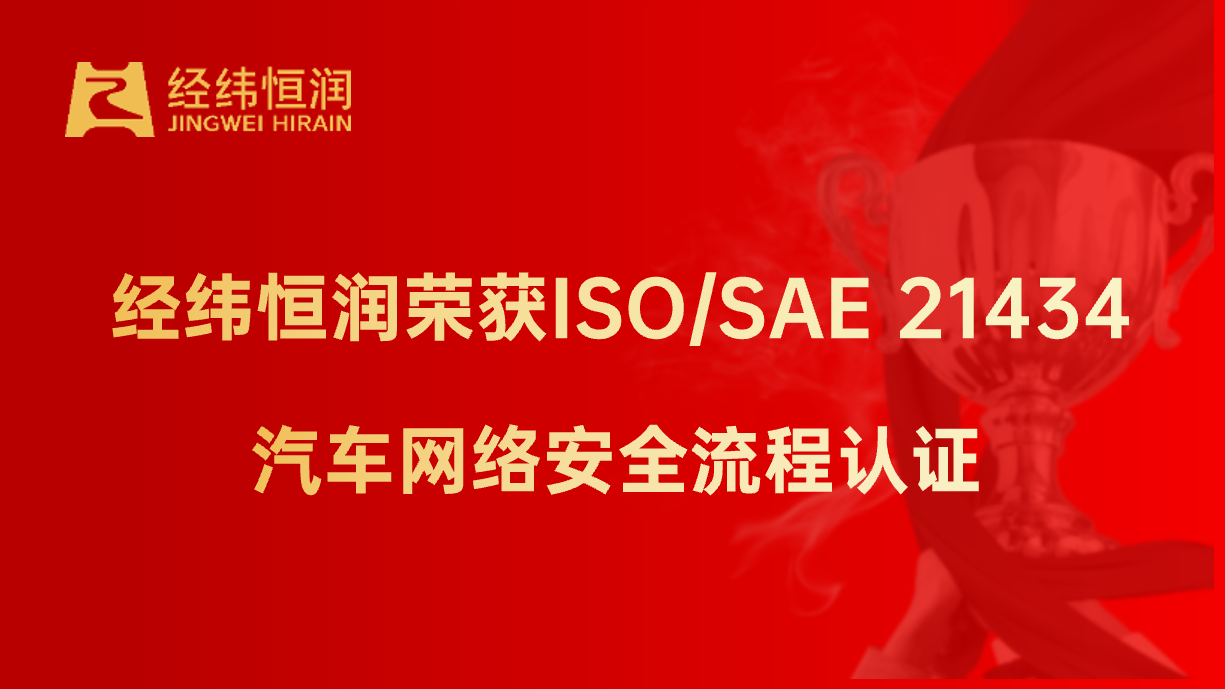 经纬恒润
JINGWEI HIRAIN

经纬恒润荣获ISO/SAE 21434

汽车网络安全流程认证